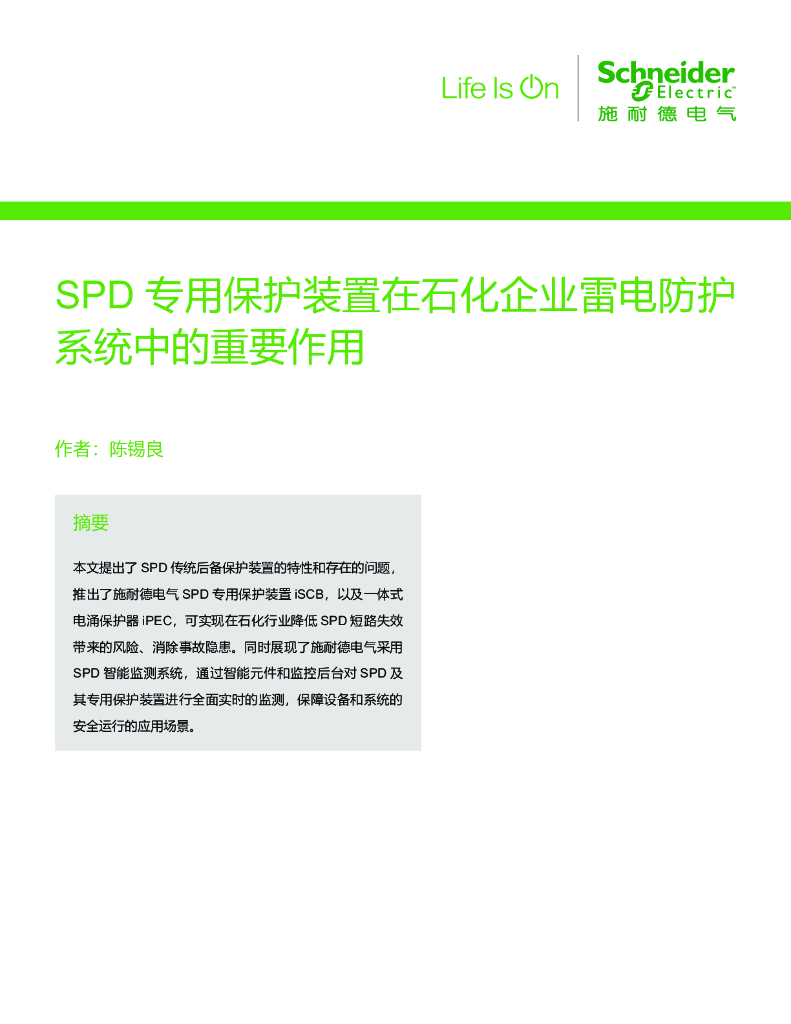 Life Is On

Schneider Electric
施耐德电气

SPD专用保护装置在石化企业雷电防护系统中的重要作用

作者：陈锡良

摘要

本文提出了SPD传统后备保护装置的特性和存在的问题，推出了施耐德电气SPD专用保护装置iSCB，以及一体式电涌保护器iPEC，可实现在石化行业降低SPD短路失效带来的风险、消除事故隐患。同时展现了施耐德电气采用SPD智能监测系统，通过智能元件和监控后台对SPD及其专用保护装置进行全面实时的监测，保障设备和系统的安全运行的应用场景。